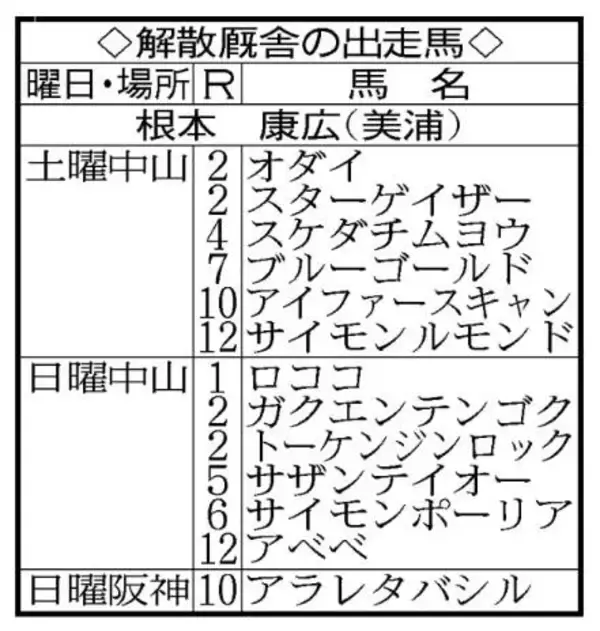 ◇解散厩舎の出走馬◇

| 曜日・場所 | R | 馬　名 |
|---|---|---|
| 根本　康広（美浦） | | |
| 土曜中山 | 2 | オダイ |
| | 2 | スターゲイザー |
| | 4 | スケダチムヨウ |
| | 7 | ブルーゴールド |
| | 10 | アイファースキャン |
| | 12 | サイモンルモンド |
| 日曜中山 | 1 | ロココ |
| | 2 | ガクエンテンゴク |
| | 2 | トーケンジンロック |
| | 5 | サザンテイオー |
| | 6 | サイモンポーリア |
| | 12 | アベベ |
| 日曜阪神 | 10 | アラレタバシル |